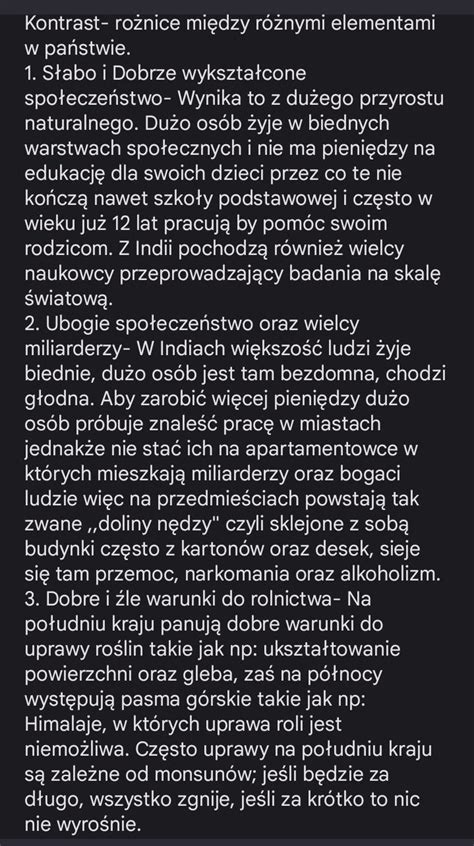 Kontrast- rożnice między różnymi elementami w państwie.
1. Słabo i Dobrze wykształcone społeczeństwo- Wynika to z dużego przyrostu naturalnego. Dużo osób żyje w biednych warstwach społecznych i nie ma pieniędzy na edukację dla swoich dzieci przez co te nie kończą nawet szkoły podstawowej i często w wieku już 12 lat pracują by pomóc swoim rodzicom. Z Indii pochodzą również wielcy naukowcy przeprowadzający badania na skalę światową.
2. Ubogie społeczeństwo oraz wielcy miliarderzy- W Indiach większość ludzi żyje biednie, dużo osób jest tam bezdomna, chodzi głodna. Aby zarobić więcej pieniędzy dużo osób próbuje znaleść pracę w miastach jednakże nie stać ich na apartamentowce w których mieszkają miliarderzy oraz bogaci ludzie więc na przedmieściach powstają tak zwane ,,doliny nędzy" czyli sklejone z sobą budynki często z kartonów oraz desek, sieje się tam przemoc, narkomania oraz alkoholizm.
3. Dobre i źle warunki do rolnictwa- Na południu kraju panują dobre warunki do uprawy roślin takie jak np: ukształtowanie powierzchni oraz gleba, zaś na północy występują pasma górskie takie jak np: Himalaje, w których uprawa roli jest niemożliwa. Często uprawy na południu kraju są zależne od monsunów; jeśli będzie za długo, wszystko zgnije, jeśli za krótko to nic nie wyrośnie.